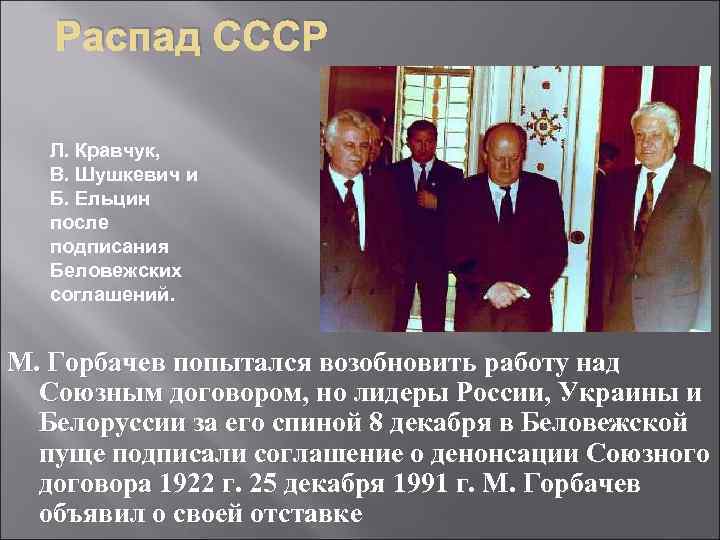 Распад СССР

Л. Кравчук, В. Шушкевич и Б. Ельцин после подписания Беловежских соглашений.

М. Горбачев попытался возобновить работу над Союзным договором, но лидеры России, Украины и Белоруссии за его спиной 8 декабря в Беловежской пуще подписали соглашение о денонсации Союзного договора 1922 г. 25 декабря 1991 г. М. Горбачев объявил о своей отставке